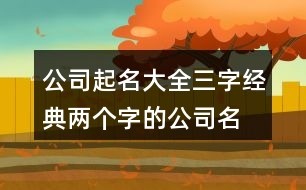 公司起名大全三字经典两个字的公司名